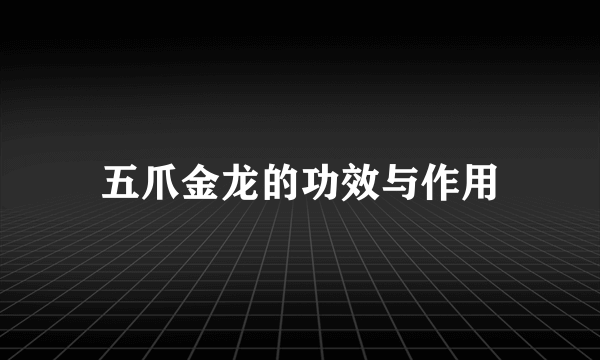 五爪金龙的功效与作用